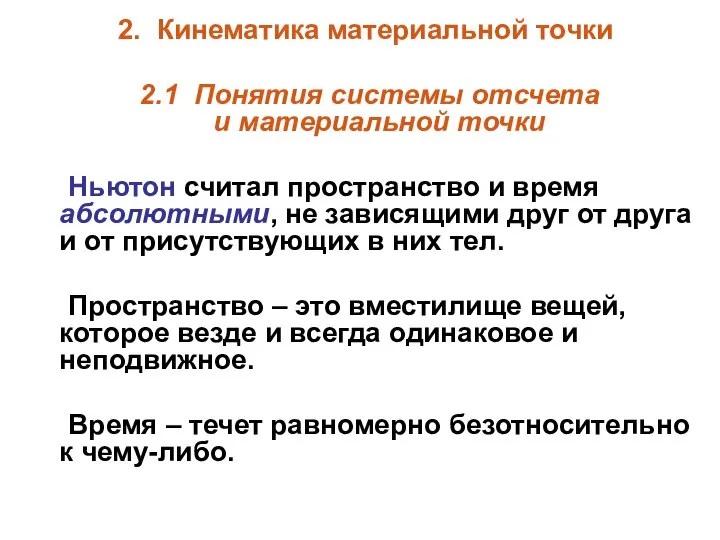 2. Кинематика материальной точки

2.1 Понятия системы отсчета и материальной точки

Ньютон считал пространство и время абсолютными, не зависящими друг от друга и от присутствующих в них тел.

Пространство – это вместилище вещей, которое везде и всегда одинаковое и неподвижное.

Время – течет равномерно безотносительно к чему-либо.